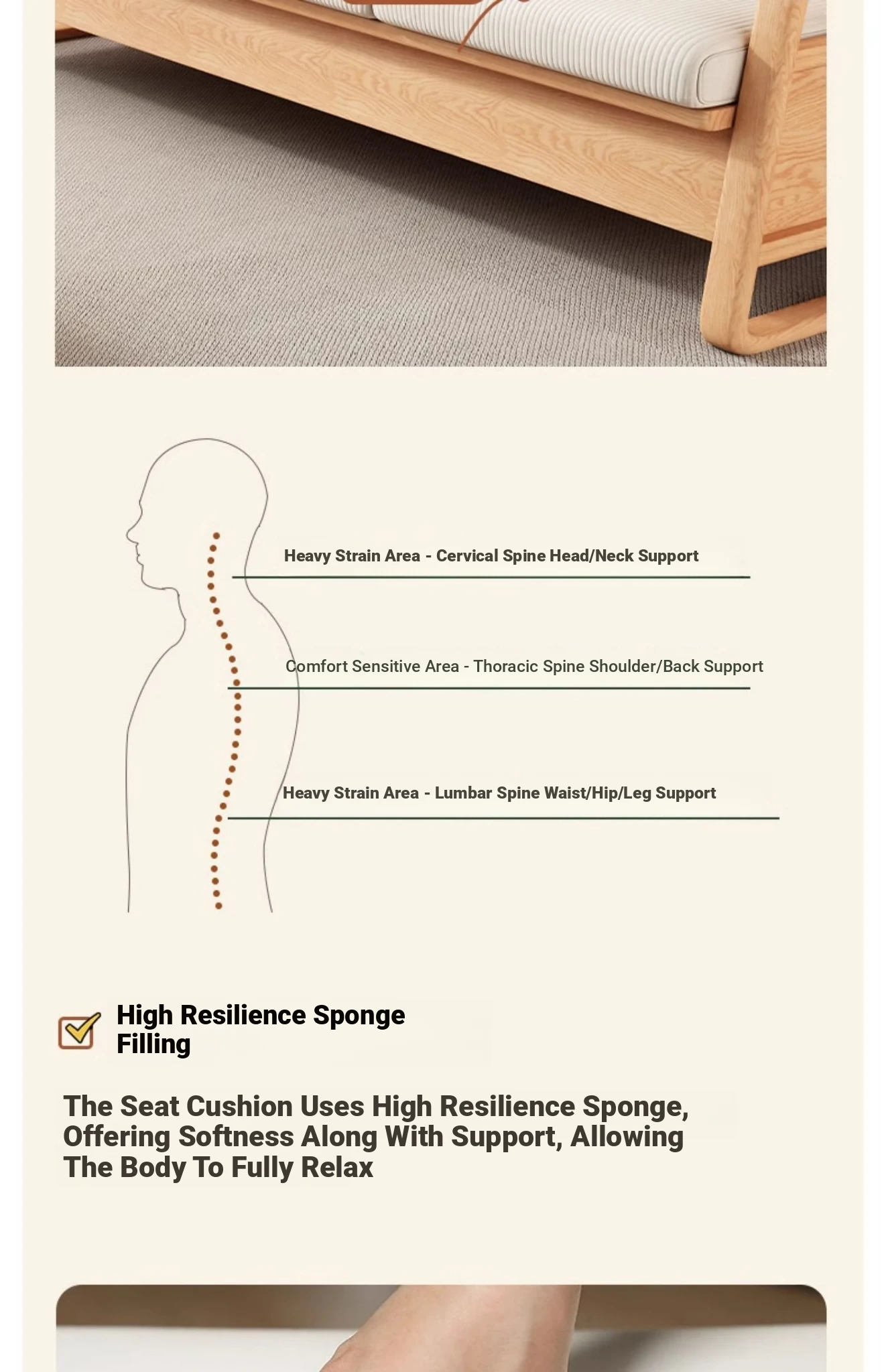 Heavy Strain Area - Cervical Spine Head/Neck Support

Comfort Sensitive Area - Thoracic Spine Shoulder/Back Support

Heavy Strain Area - Lumbar Spine Waist/Hip/Leg Support

High Resilience Sponge Filling

The Seat Cushion Uses High Resilience Sponge, Offering Softness Along With Support, Allowing The Body To Fully Relax